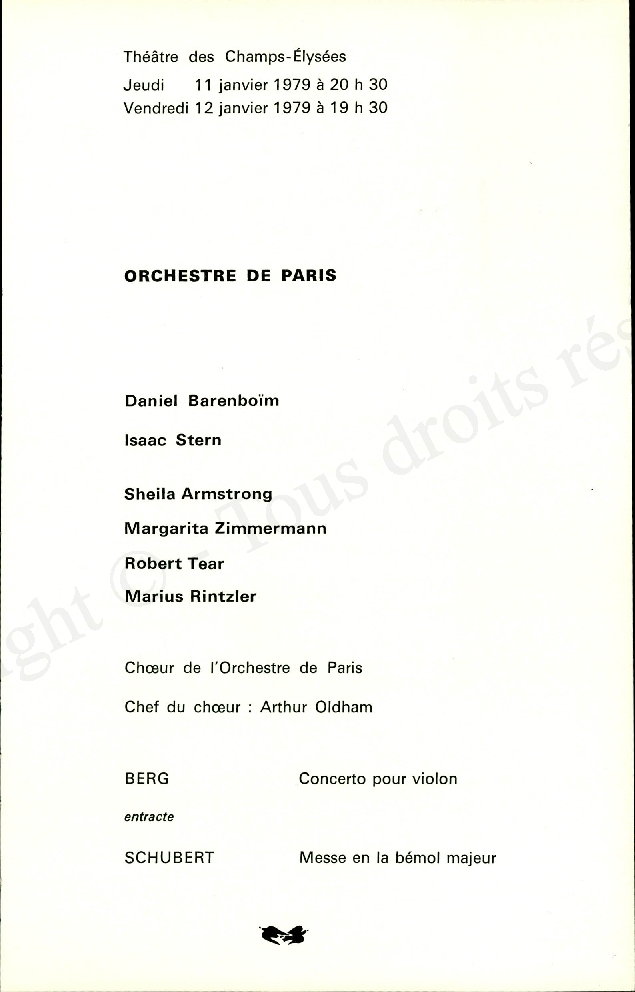 Théâtre des Champs-Élysées
Jeudi 11 janvier 1979 à 20 h 30
Vendredi 12 janvier 1979 à 19 h 30

ORCHESTRE DE PARIS

Daniel Barenboïm

Isaac Stern

Sheila Armstrong

Margarita Zimmermann

Robert Tear

Marius Rintzler

Chœur de l'Orchestre de Paris

Chef du chœur : Arthur Oldham

BERG Concerto pour violon

entracte

SCHUBERT Messe en la bémol majeur

ght © - Tous droits rés